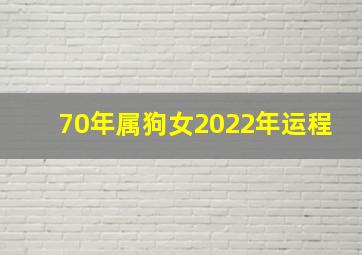 70年属狗女2022年运程